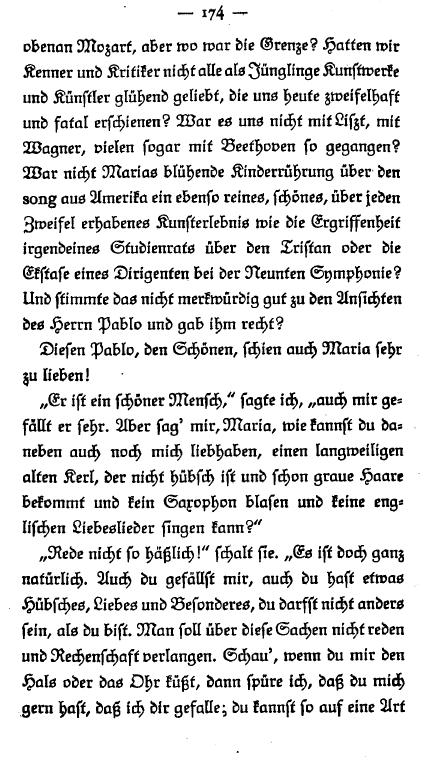 — 174 —

obenan Mozart, aber wo war die Grenze? Hatten wir Kenner und Kritiker nicht alle als Jünglinge Kunstwerke und Künstler glühend geliebt, die uns heute zweifelhaft und fatal erschienen? War es uns nicht mit Liszt, mit Wagner, vielen sogar mit Beethoven so gegangen? War nicht Marias blühende Kinderrührung über den song aus Amerika ein ebenso reines, schönes, über jeden Zweifel erhabenes Kunsterlebnis wie die Ergriffenheit irgendeines Studienrats über den Tristan oder die Ekstase eines Dirigenten bei der Neunten Symphonie? Und stimmte das nicht merkwürdig gut zu den Ansichten des Herrn Pablo und gab ihm recht?

Diesen Pablo, den Schönen, schien auch Maria sehr zu lieben!

„Er ist ein schöner Mensch," sagte ich, „auch mir gefällt er sehr. Aber sag' mir, Maria, wie kannst du daneben auch noch mich liebhaben, einen langweiligen alten Kerl, der nicht hübsch ist und schon graue Haare bekommt und kein Saxophon blasen und keine englischen Liebeslieder singen kann?"

„Rede nicht so häßlich!" schalt sie. „Es ist doch ganz natürlich. Auch du gefällst mir, auch du hast etwas Hübsches, Liebes und Besonderes, du darfst nicht anders sein, als du bist. Man soll über diese Sachen nicht reden und Rechenschaft verlangen. Schau', wenn du mir den Hals oder das Ohr küßt, dann spüre ich, daß du mich gern hast, daß ich dir gefalle; du kannst so auf eine Art